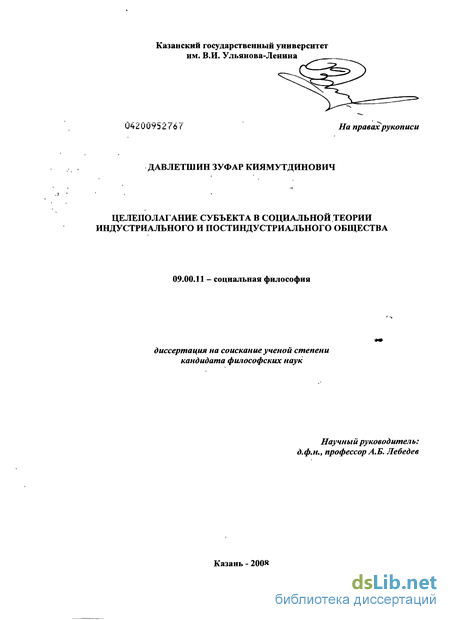 Казанский государственный университет
им. В.И. Ульянова-Ленина

04200952767

На правах рукописи

ДАВЛЕТШИН ЗУФАР КИЯМУТДИНОВИЧ

ЦЕЛЕПОЛАГАНИЕ СУБЪЕКТА В СОЦИАЛЬНОЙ ТЕОРИИ ИНДУСТРИАЛЬНОГО И ПОСТИНДУСТРИАЛЬНОГО ОБЩЕСТВА

09.00.11 – социальная философия

диссертация на соискание ученой степени
кандидата философских наук

Научный руководитель:
д.ф.н., профессор А.Б. Лебедев

Казань - 2008

dsLib.net
библиотека диссертаций